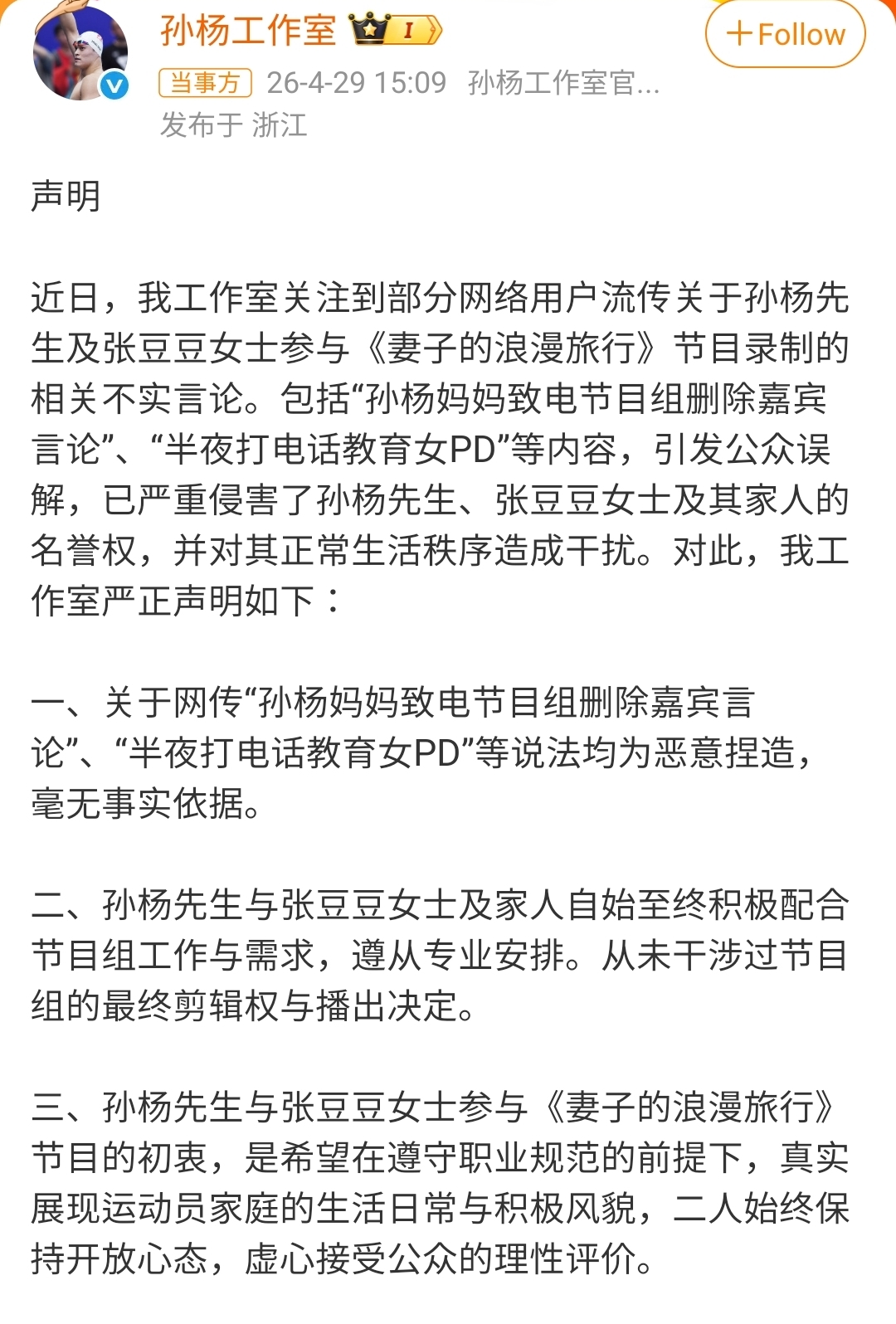 孙杨工作室 I

+Follow

当事方 26-4-29 15:09 孙杨工作室官...
发布于 浙江

声明

近日，我工作室关注到部分网络用户流传关于孙杨先生及张豆豆女士参与《妻子的浪漫旅行》节目录制的相关不实言论。包括“孙杨妈妈致电节目组删除嘉宾言论”、“半夜打电话教育女PD”等内容，引发公众误解，已严重侵害了孙杨先生、张豆豆女士及其家人的名誉权，并对其正常生活秩序造成干扰。对此，我工作室严正声明如下：

一、关于网传“孙杨妈妈致电节目组删除嘉宾言论”、“半夜打电话教育女PD”等说法均为恶意捏造，毫无事实依据。

二、孙杨先生与张豆豆女士及家人自始至终积极配合节目组工作与需求，遵从专业安排。从未干涉过节目组的最终剪辑权与播出决定。

三、孙杨先生与张豆豆女士参与《妻子的浪漫旅行》节目的初衷，是希望在遵守职业规范的前提下，真实展现运动员家庭的生活日常与积极风貌，二人始终保持开放心态，虚心接受公众的理性评价。